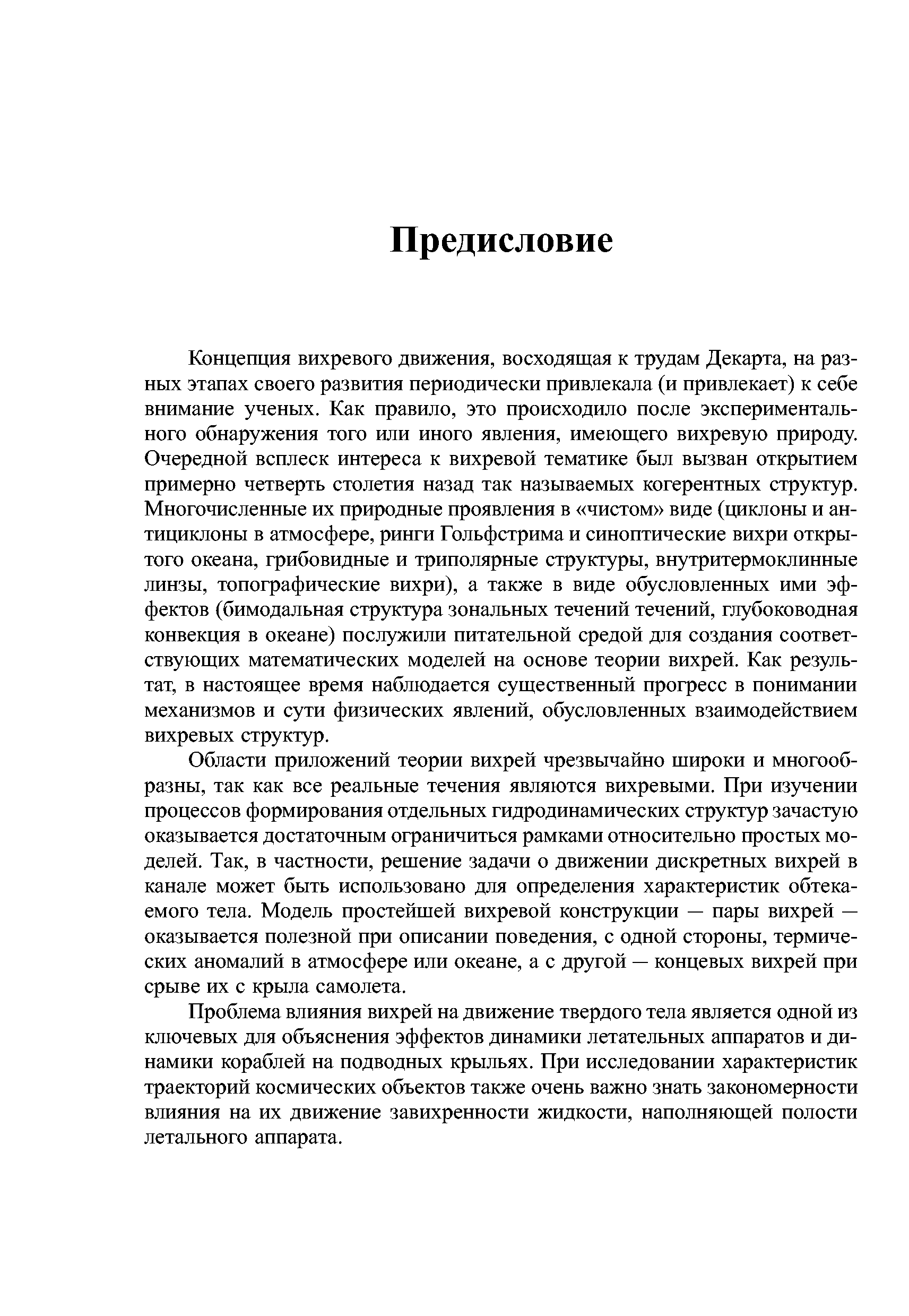 Предисловие

Концепция вихревого движения, восходящая к трудам Декарта, на разных этапах своего развития периодически привлекала (и привлекает) к себе внимание ученых. Как правило, это происходило после экспериментального обнаружения того или иного явления, имеющего вихревую природу. Очередной всплеск интереса к вихревой тематике был вызван открытием примерно четверть столетия назад так называемых когерентных структур. Многочисленные их природные проявления в «чистом» виде (циклоны и антициклоны в атмосфере, ринги Гольфстрима и синоптические вихри открытого океана, грибовидные и триполярные структуры, внутритермоклинные линзы, топографические вихри), а также в виде обусловленных ими эффектов (бимодальная структура зональных течений течений, глубоководная конвекция в океане) послужили питательной средой для создания соответствующих математических моделей на основе теории вихрей. Как результат, в настоящее время наблюдается существенный прогресс в понимании механизмов и сути физических явлений, обусловленных взаимодействием вихревых структур.

Области приложений теории вихрей чрезвычайно широки и многообразны, так как все реальные течения являются вихревыми. При изучении процессов формирования отдельных гидродинамических структур зачастую оказывается достаточным ограничиться рамками относительно простых моделей. Так, в частности, решение задачи о движении дискретных вихрей в канале может быть использовано для определения характеристик обтекаемого тела. Модель простейшей вихревой конструкции — пары вихрей — оказывается полезной при описании поведения, с одной стороны, термических аномалий в атмосфере или океане, а с другой — концевых вихрей при срыве их с крыла самолета.

Проблема влияния вихрей на движение твердого тела является одной из ключевых для объяснения эффектов динамики летательных аппаратов и динамики кораблей на подводных крыльях. При исследовании характеристик траекторий космических объектов также очень важно знать закономерности влияния на их движение завихренности жидкости, наполняющей полости летального аппарата.